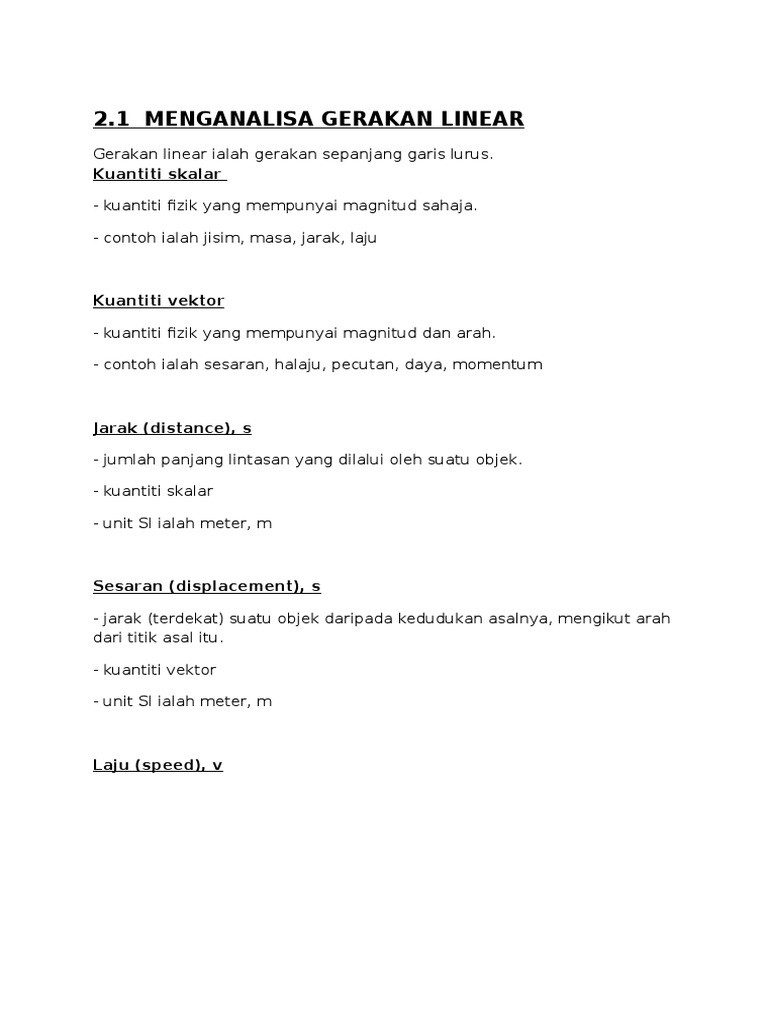 2.1 MENGANALISA GERAKAN LINEAR

Gerakan linear ialah gerakan sepanjang garis lurus.
Kuantiti skalar

- kuantiti fizik yang mempunyai magnitud sahaja.

- contoh ialah jisim, masa, jarak, laju

Kuantiti vektor

- kuantiti fizik yang mempunyai magnitud dan arah.

- contoh ialah sesaran, halaju, pecutan, daya, momentum

Jarak (distance), s

- jumlah panjang lintasan yang dilalui oleh suatu objek.

- kuantiti skalar

- unit SI ialah meter, m

Sesaran (displacement), s

- jarak (terdekat) suatu objek daripada kedudukan asalnya, mengikut arah dari titik asal itu.

- kuantiti vektor

- unit SI ialah meter, m

Laju (speed), v